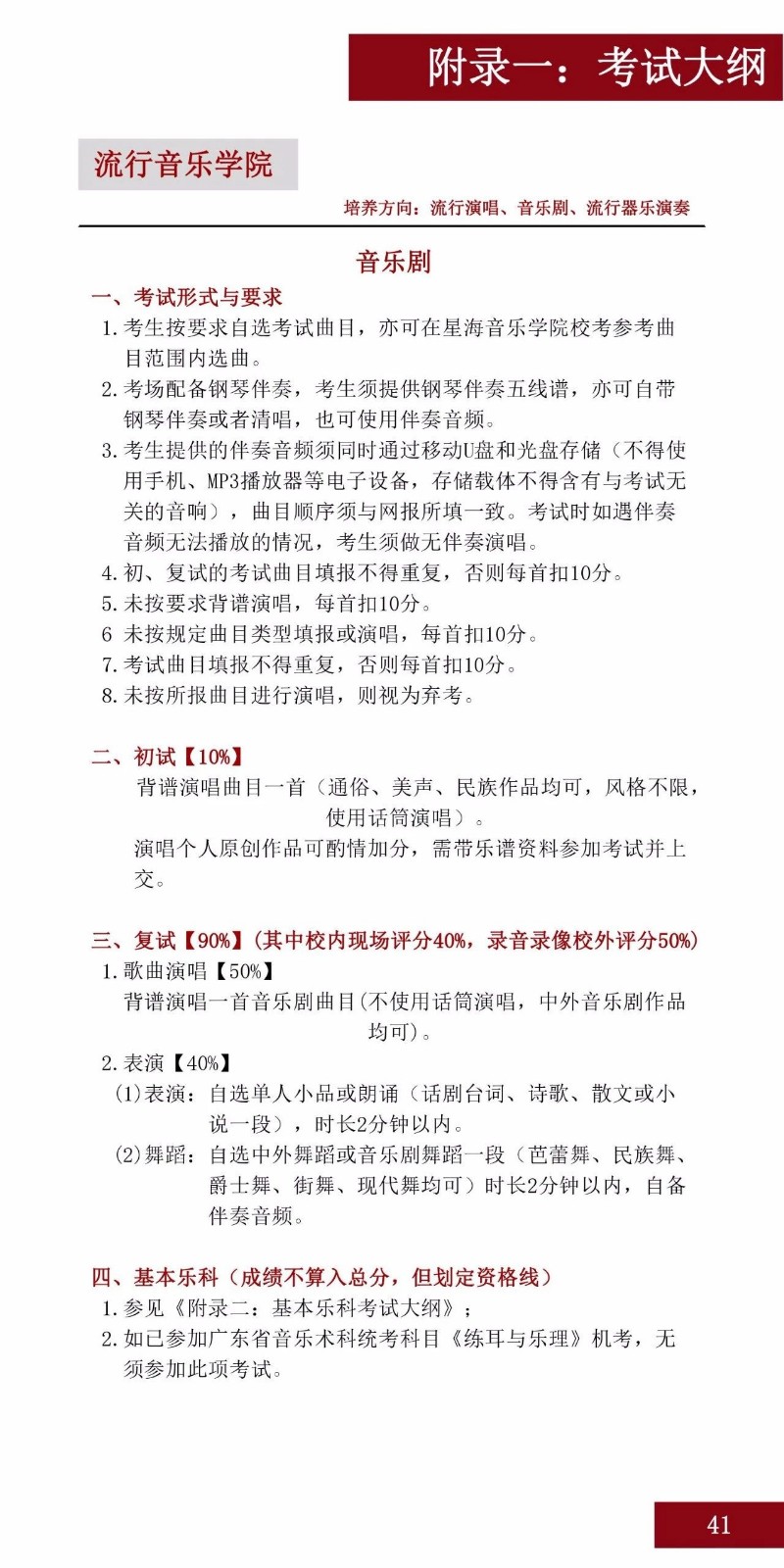 附录一：考试大纲

流行音乐学院

培养方向：流行演唱、音乐剧、流行器乐演奏

音乐剧

一、考试形式与要求

1.考生按要求自选考试曲目，亦可在星海音乐学院校考参考曲目范围内选曲。

2.考场配备钢琴伴奏，考生须提供钢琴伴奏五线谱，亦可自带钢琴伴奏或者清唱，也可使用伴奏音频。

3.考生提供的伴奏音频须同时通过移动U盘和光盘存储（不得使用手机、MP3播放器等电子设备，存储载体不得含有与考试无关的音响），曲目顺序须与网报所填一致。考试时如遇伴奏音频无法播放的情况，考生须做无伴奏演唱。

4.初、复试的考试曲目填报不得重复，否则每首扣10分。

5.未按要求背谱演唱，每首扣10分。

6 未按规定曲目类型填报或演唱，每首扣10分。

7.考试曲目填报不得重复，否则每首扣10分。

8.未按所报曲目进行演唱，则视为弃考。

二、初试【10%】

背谱演唱曲目一首（通俗、美声、民族作品均可，风格不限，使用话筒演唱）。

演唱个人原创作品可酌情加分，需带乐谱资料参加考试并上交。

三、复试【90%】（其中校内现场评分40%，录音录像校外评分50%）

1.歌曲演唱【50%】

背谱演唱一首音乐剧曲目（不使用话筒演唱，中外音乐剧作品均可）。

2.表演【40%】

(1)表演：自选单人小品或朗诵（话剧台词、诗歌、散文或小说一段），时长2分钟以内。

(2)舞蹈：自选中外舞蹈或音乐剧舞蹈一段（芭蕾舞、民族舞、爵士舞、街舞、现代舞均可）时长2分钟以内，自备伴奏音频。

四、基本乐科（成绩不算入总分，但划定资格线）

1.参见《附录二：基本乐科考试大纲》；

2.如已参加广东省音乐术科统考科目《练耳与乐理》机考，无须参加此项考试。

41